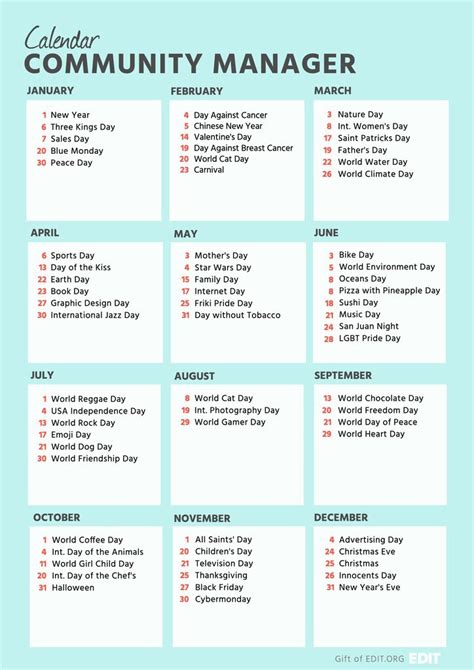 Calendar
COMMUNITY MANAGER

JANUARY
1 New Year
6 Three Kings Day
7 Sales Day
20 Blue Monday
30 Peace Day

FEBRUARY
4 Day Against Cancer
5 Chinese New Year
14 Valentine's Day
19 Day Against Breast Cancer
20 World Cat Day
23 Carnival

MARCH
3 Nature Day
8 Int. Women's Day
17 Saint Patricks Day
19 Father's Day
22 World Water Day
26 World Climate Day

APRIL
6 Sports Day
13 Day of the Kiss
22 Earth Day
23 Book Day
27 Graphic Design Day
30 International Jazz Day

MAY
3 Mother's Day
4 Star Wars Day
15 Family Day
17 Internet Day
25 Friki Pride Day
31 Day without Tobacco

JUNE
3 Bike Day
5 World Environment Day
8 Oceans Day
8 Pizza with Pineapple Day
18 Sushi Day
21 Music Day
24 San Juan Night
28 LGBT Pride Day

JULY
1 World Reggae Day
4 USA Independence Day
13 World Rock Day
17 Emoji Day
21 World Dog Day
30 World Friendship Day

AUGUST
8 World Cat Day
19 Int. Photography Day
29 World Gamer Day

SEPTEMBER
13 World Chocolate Day
20 World Freedom Day
21 World Day of Peace
29 World Heart Day

OCTOBER
1 World Coffee Day
4 Int. Day of the Animals
11 World Girl Child Day
20 Int. Day of the Chef's
31 Halloween

NOVEMBER
1 All Saints' Day
20 Children's Day
21 Television Day
25 Thanksgiving
27 Black Friday
30 Cybermonday

DECEMBER
4 Advertising Day
24 Christmas Eve
25 Christmas
26 Innocents Day
31 New Year's Eve

Gift of EDIT.ORG EDIT